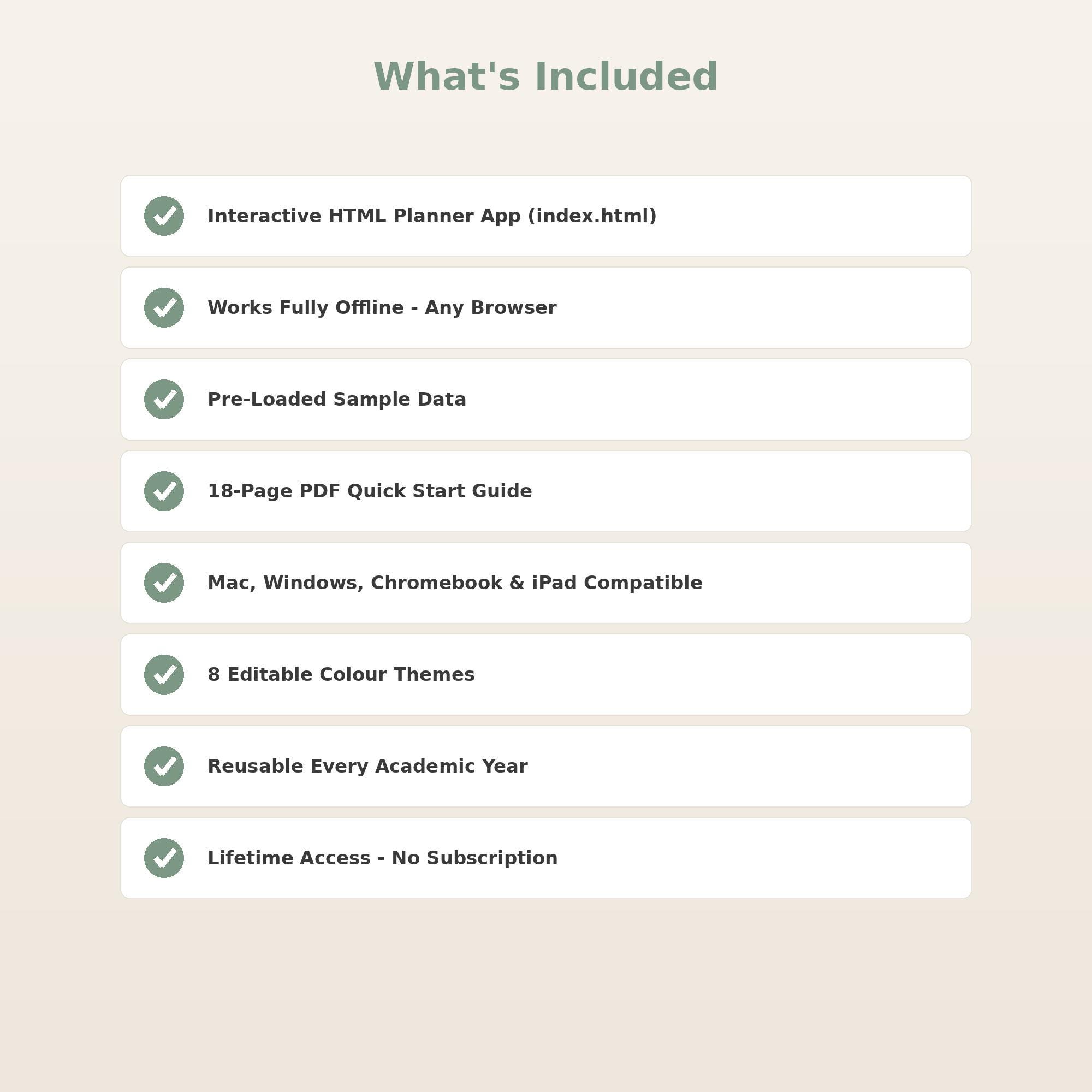 What's Included

✓ Interactive HTML Planner App (index.html)

✓ Works Fully Offline - Any Browser

✓ Pre-Loaded Sample Data

✓ 18-Page PDF Quick Start Guide

✓ Mac, Windows, Chromebook & iPad Compatible

✓ 8 Editable Colour Themes

✓ Reusable Every Academic Year

✓ Lifetime Access - No Subscription